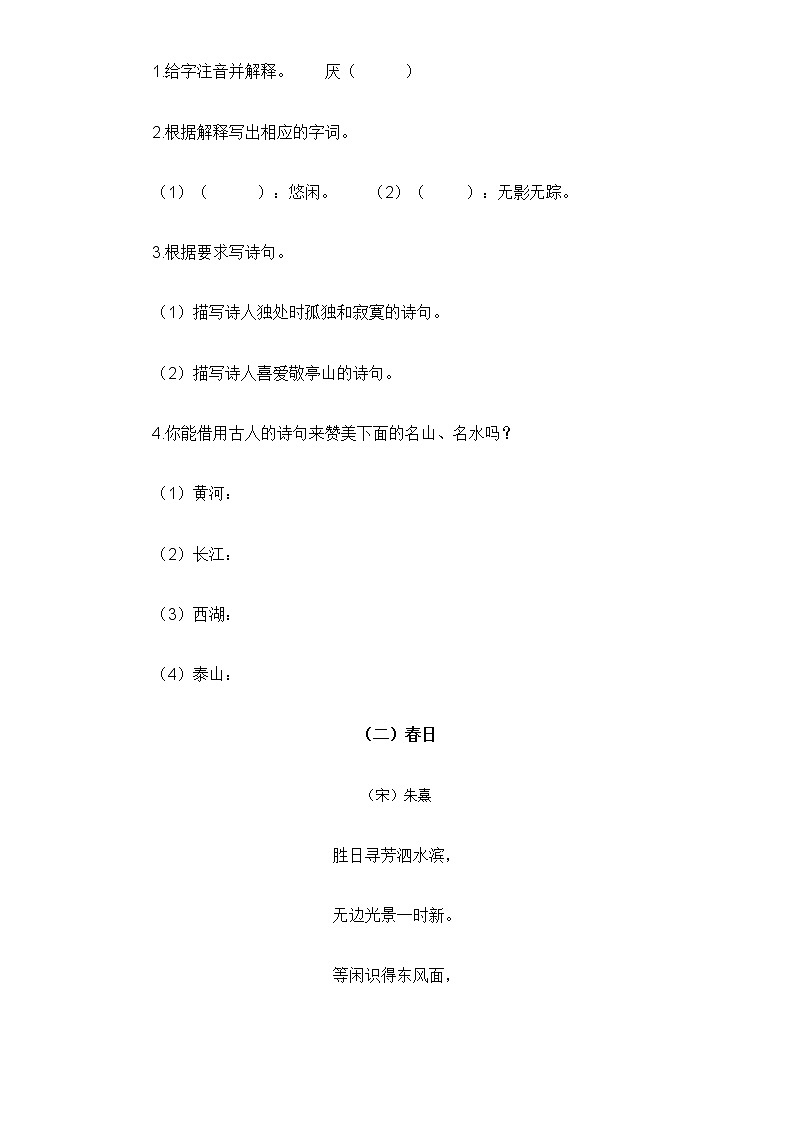 1.给字注音并解释。　　厌（　　　）

2.根据解释写出相应的字词。

（1）（　　　）：悠闲。　　（2）（　　　）：无影无踪。

3.根据要求写诗句。

（1）描写诗人独处时孤独和寂寞的诗句。

（2）描写诗人喜爱敬亭山的诗句。

4.你能借用古人的诗句来赞美下面的名山、名水吗？

（1）黄河：

（2）长江：

（3）西湖：

（4）泰山：

（二）春日

（宋）朱熹

胜日寻芳泗水滨，

无边光景一时新。

等闲识得东风面，